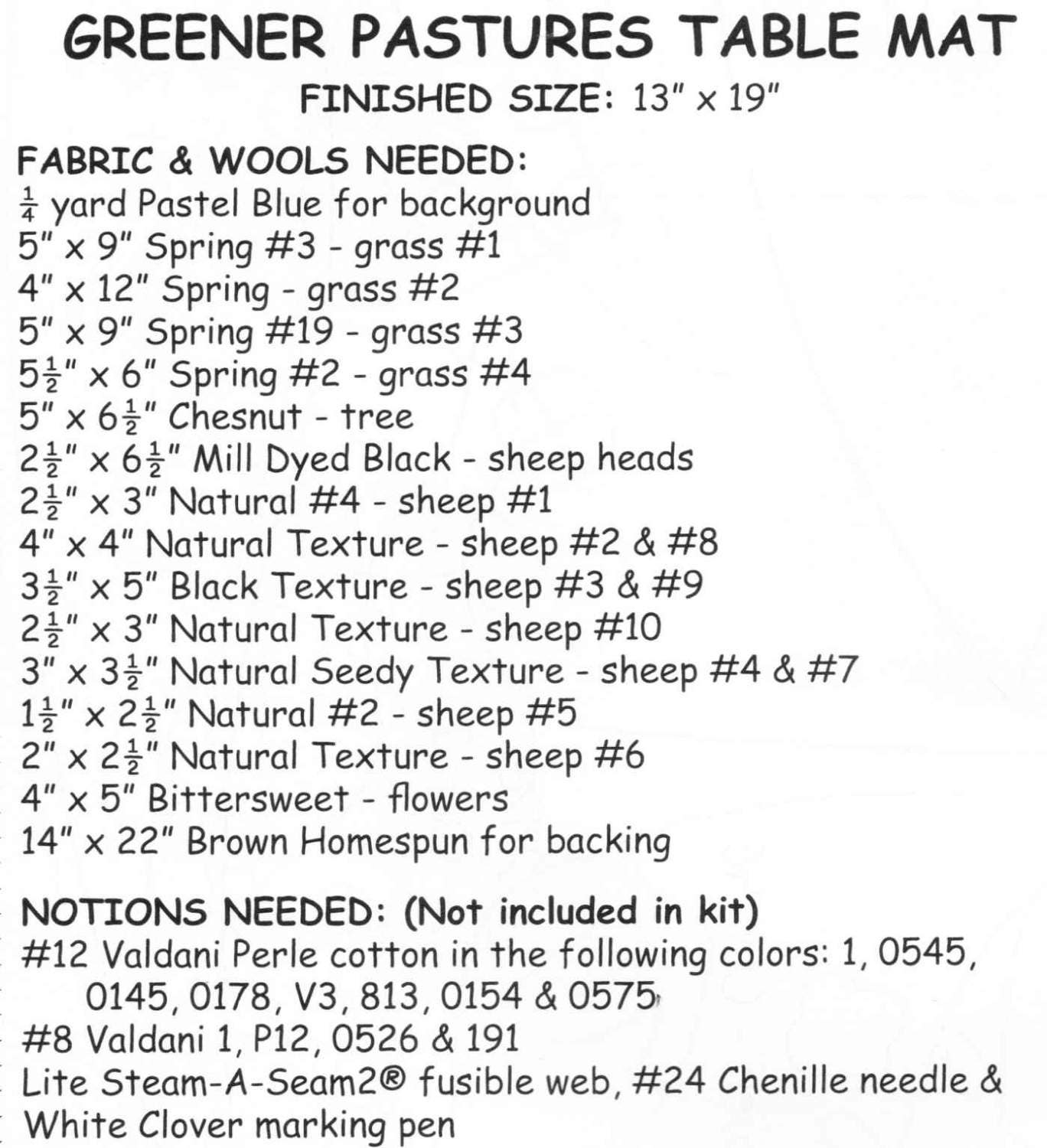 GREENER PASTURES TABLE MAT
FINISHED SIZE: 13" x 19"

FABRIC & WOOLS NEEDED:
$\frac{1}{4}$ yard Pastel Blue for background
5" x 9" Spring #3 - grass #1
4" x 12" Spring - grass #2
5" x 9" Spring #19 - grass #3
$5\frac{1}{2}$" x 6" Spring #2 - grass #4
5" x $6\frac{1}{2}$" Chesnut - tree
$2\frac{1}{2}$" x $6\frac{1}{2}$" Mill Dyed Black - sheep heads
$2\frac{1}{2}$" x 3" Natural #4 - sheep #1
4" x 4" Natural Texture - sheep #2 & #8
$3\frac{1}{2}$" x 5" Black Texture - sheep #3 & #9
$2\frac{1}{2}$" x 3" Natural Texture - sheep #10
3" x $3\frac{1}{2}$" Natural Seedy Texture - sheep #4 & #7
$1\frac{1}{2}$" x $2\frac{1}{2}$" Natural #2 - sheep #5
2" x $2\frac{1}{2}$" Natural Texture - sheep #6
4" x 5" Bittersweet - flowers
14" x 22" Brown Homespun for backing

NOTIONS NEEDED: (Not included in kit)
#12 Valdani Perle cotton in the following colors: 1, 0545, 0145, 0178, V3, 813, 0154 & 0575
#8 Valdani 1, P12, 0526 & 191
Lite Steam-A-Seam2® fusible web, #24 Chenille needle & White Clover marking pen